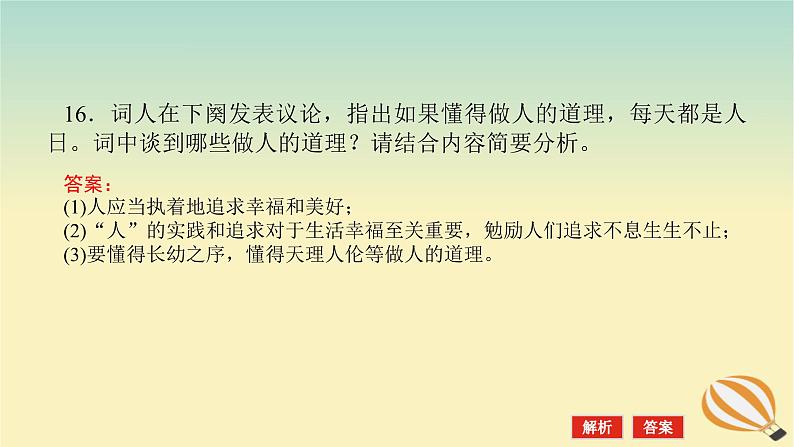 16．词人在下阕发表议论，指出如果懂得做人的道理，每天都是人日。词中谈到哪些做人的道理？请结合内容简要分析。

答案：
(1)人应当执着地追求幸福和美好；
(2)“人”的实践和追求对于生活幸福至关重要，勉励人们追求不息生生不止；
(3)要懂得长幼之序，懂得天理人伦等做人的道理。

解析 答案